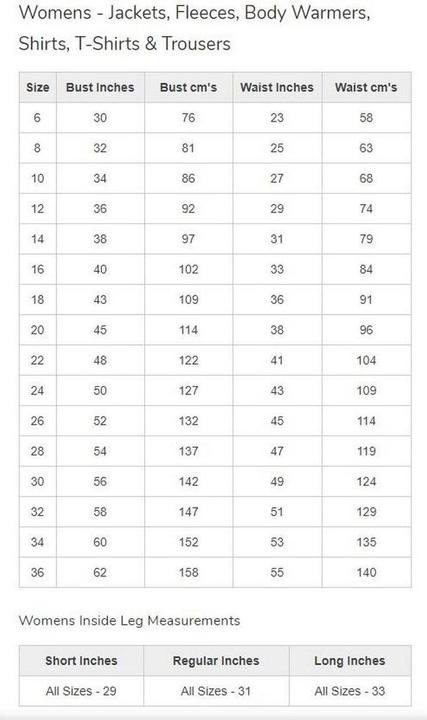 Womens - Jackets, Fleeces, Body Warmers, Shirts, T-Shirts & Trousers

| Size | Bust Inches | Bust cm's | Waist Inches | Waist cm's |
|---|---|---|---|---|
| 6 | 30 | 76 | 23 | 58 |
| 8 | 32 | 81 | 25 | 63 |
| 10 | 34 | 86 | 27 | 68 |
| 12 | 36 | 92 | 29 | 74 |
| 14 | 38 | 97 | 31 | 79 |
| 16 | 40 | 102 | 33 | 84 |
| 18 | 43 | 109 | 36 | 91 |
| 20 | 45 | 114 | 38 | 96 |
| 22 | 48 | 122 | 41 | 104 |
| 24 | 50 | 127 | 43 | 109 |
| 26 | 52 | 132 | 45 | 114 |
| 28 | 54 | 137 | 47 | 119 |
| 30 | 56 | 142 | 49 | 124 |
| 32 | 58 | 147 | 51 | 129 |
| 34 | 60 | 152 | 53 | 135 |
| 36 | 62 | 158 | 55 | 140 |

Womens Inside Leg Measurements

| Short Inches | Regular Inches | Long Inches |
|---|---|---|
| All Sizes - 29 | All Sizes - 31 | All Sizes - 33 |